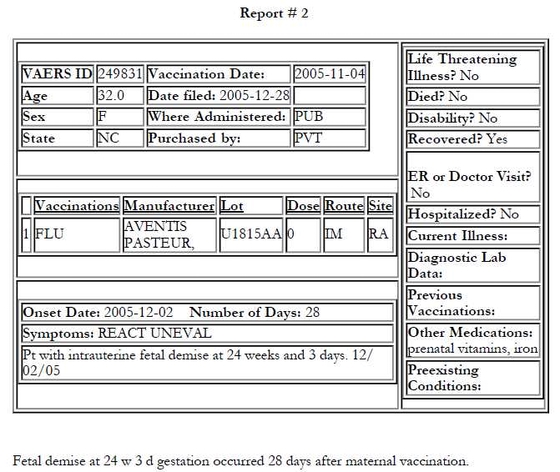 Report # 2

| VAERS ID | 249831 | Vaccination Date: | 2005-11-04 |
|---|---|---|---|
| Age | 32.0 | Date filed: 2005-12-28 | |
| Sex | F | Where Administered: | PUB |
| State | NC | Purchased by: | PVT |

| | Vaccinations | Manufacturer | Lot | Dose | Route | Site |
|---|---|---|---|---|---|---|
| 1 | FLU | AVENTIS PASTEUR, | U1815AA | 0 | IM | RA |

Onset Date: 2005-12-02 Number of Days: 28

Symptoms: REACT UNEVAL

Pt with intrauterine fetal demise at 24 weeks and 3 days. 12/02/05

Life Threatening Illness? No

Died? No

Disability? No

Recovered? Yes

ER or Doctor Visit? No

Hospitalized? No

Current Illness:

Diagnostic Lab Data:

Previous Vaccinations:

Other Medications: prenatal vitamins, iron

Preexisting Conditions:

Fetal demise at 24 w 3 d gestation occurred 28 days after maternal vaccination.